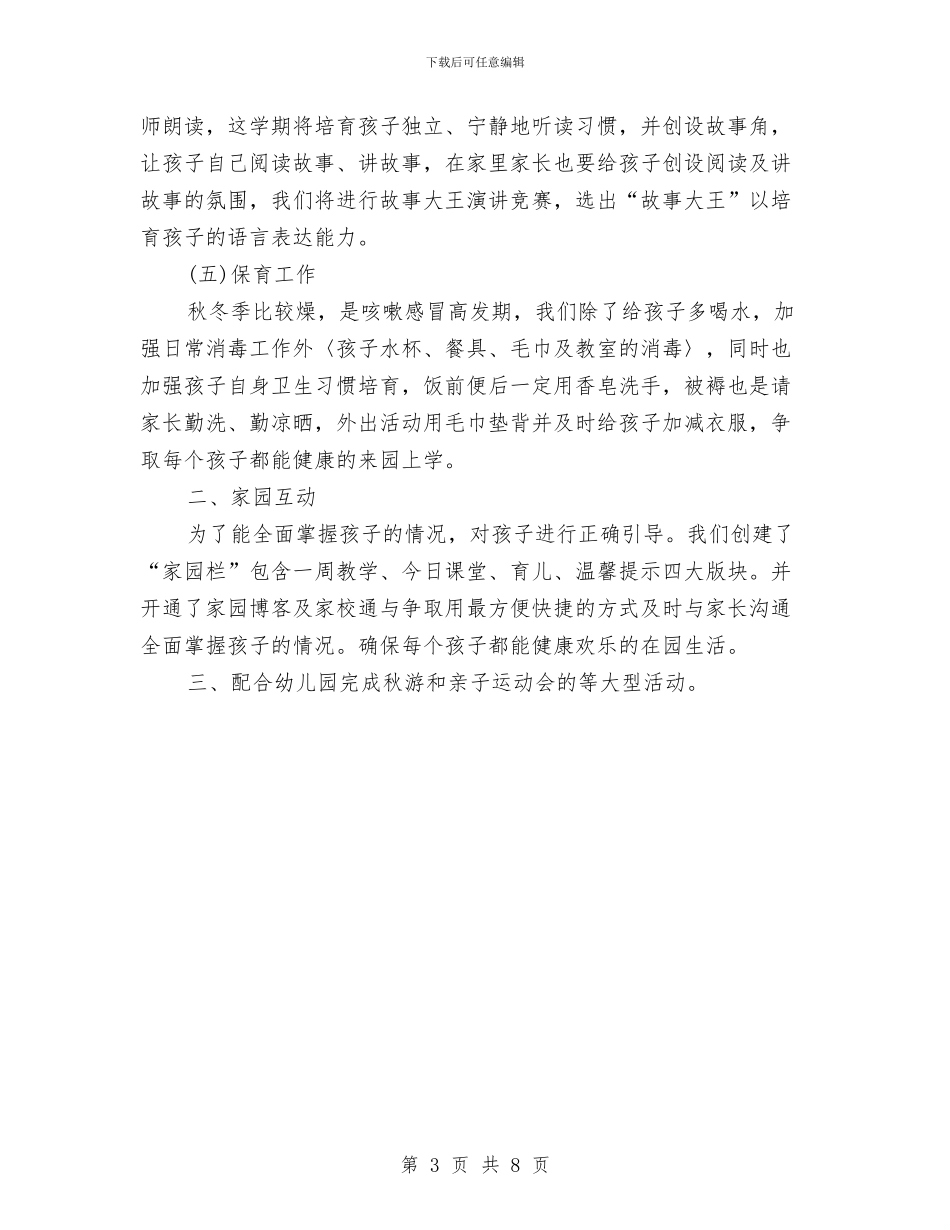 下载后可任意编辑

师朗读，这学期将培育孩子独立、宁静地听读习惯，并创设故事角，让孩子自己阅读故事、讲故事，在家里家长也要给孩子创设阅读及讲故事的氛围，我们将进行故事大王演讲竞赛，选出“故事大王”以培育孩子的语言表达能力。

(五)保育工作

秋冬季比较燥，是咳嗽感冒高发期，我们除了给孩子多喝水，加强日常消毒工作外〈孩子水杯、餐具、毛巾及教室的消毒〉，同时也加强孩子自身卫生习惯培育，饭前便后一定用香皂洗手，被褥也是请家长勤洗、勤凉晒，外出活动用毛巾垫背并及时给孩子加减衣服，争取每个孩子都能健康的来园上学。

二、家园互动

为了能全面掌握孩子的情况，对孩子进行正确引导。我们创建了“家园栏”包含一周教学、今日课堂、育儿、温馨提示四大版块。并开通了家园博客及家校通与争取用最方便快捷的方式及时与家长沟通全面掌握孩子的情况。确保每个孩子都能健康欢乐的在园生活。

三、配合幼儿园完成秋游和亲子运动会的等大型活动。

第 3 页 共 8 页